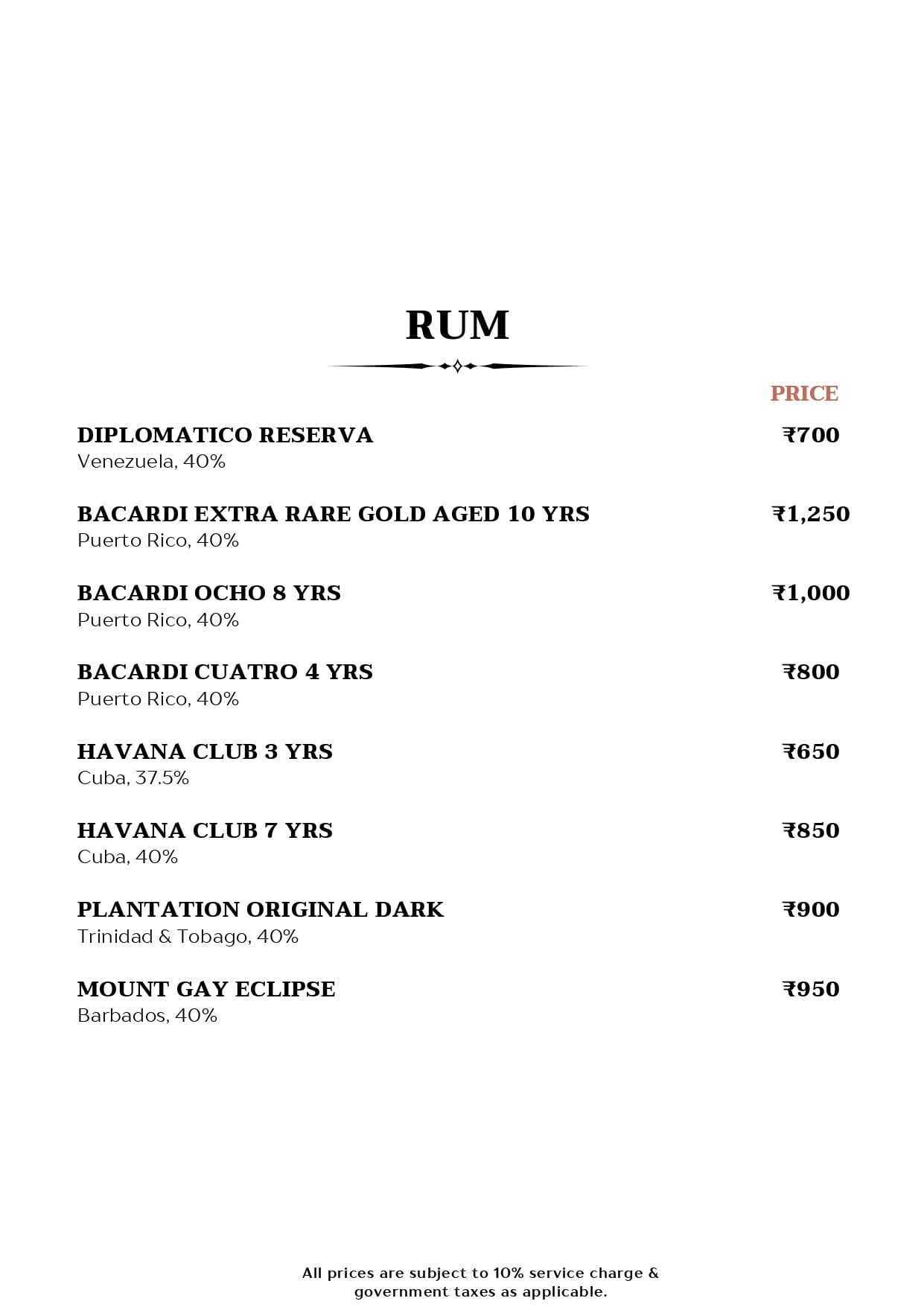 RUM

PRICE

DIPLOMATICO RESERVA ₹700
Venezuela, 40%

BACARDI EXTRA RARE GOLD AGED 10 YRS ₹1,250
Puerto Rico, 40%

BACARDI OCHO 8 YRS ₹1,000
Puerto Rico, 40%

BACARDI CUATRO 4 YRS ₹800
Puerto Rico, 40%

HAVANA CLUB 3 YRS ₹650
Cuba, 37.5%

HAVANA CLUB 7 YRS ₹850
Cuba, 40%

PLANTATION ORIGINAL DARK ₹900
Trinidad & Tobago, 40%

MOUNT GAY ECLIPSE ₹950
Barbados, 40%

All prices are subject to 10% service charge & government taxes as applicable.